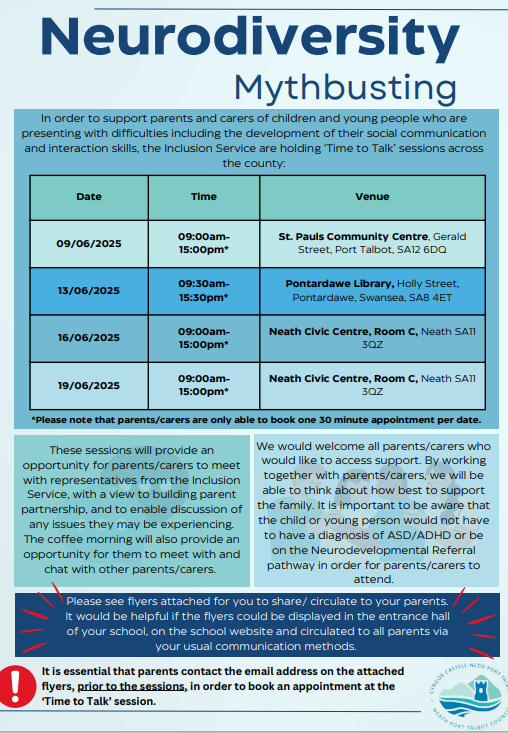 Neurodiversity

Mythbusting

In order to support parents and carers of children and young people who are presenting with difficulties including the development of their social communication and interaction skills, the Inclusion Service are holding 'Time to Talk' sessions across the county:

| Date | Time | Venue |
|---|---|---|
| 09/06/2025 | 09:00am-15:00pm* | St. Pauls Community Centre, Gerald Street, Port Talbot, SA12 6DQ |
| 13/06/2025 | 09:30am-15:30pm* | Pontardawe Library, Holly Street, Pontardawe, Swansea, SA8 4ET |
| 16/06/2025 | 09:00am-15:00pm* | Neath Civic Centre, Room C, Neath SA11 3QZ |
| 19/06/2025 | 09:00am-15:00pm* | Neath Civic Centre, Room C, Neath SA11 3QZ |

*Please note that parents/carers are only able to book one 30 minute appointment per date.

These sessions will provide an opportunity for parents/carers to meet with representatives from the Inclusion Service, with a view to building parent partnership, and to enable discussion of any issues they may be experiencing. The coffee morning will also provide an opportunity for them to meet with and chat with other parents/carers.

We would welcome all parents/carers who would like to access support. By working together with parents/carers, we will be able to think about how best to support the family. It is important to be aware that the child or young person would not have to have a diagnosis of ASD/ADHD or be on the Neurodevelopmental Referral pathway in order for parents/carers to attend.

Please see flyers attached for you to share/ circulate to your parents. It would be helpful if the flyers could be displayed in the entrance hall of your school, on the school website and circulated to all parents via your usual communication methods.

It is essential that parents contact the email address on the attached flyers, prior to the sessions, in order to book an appointment at the 'Time to Talk' session.

CYNGOR CASTELL-NEDD PORT TALBOT
NEATH PORT TALBOT COUNCIL